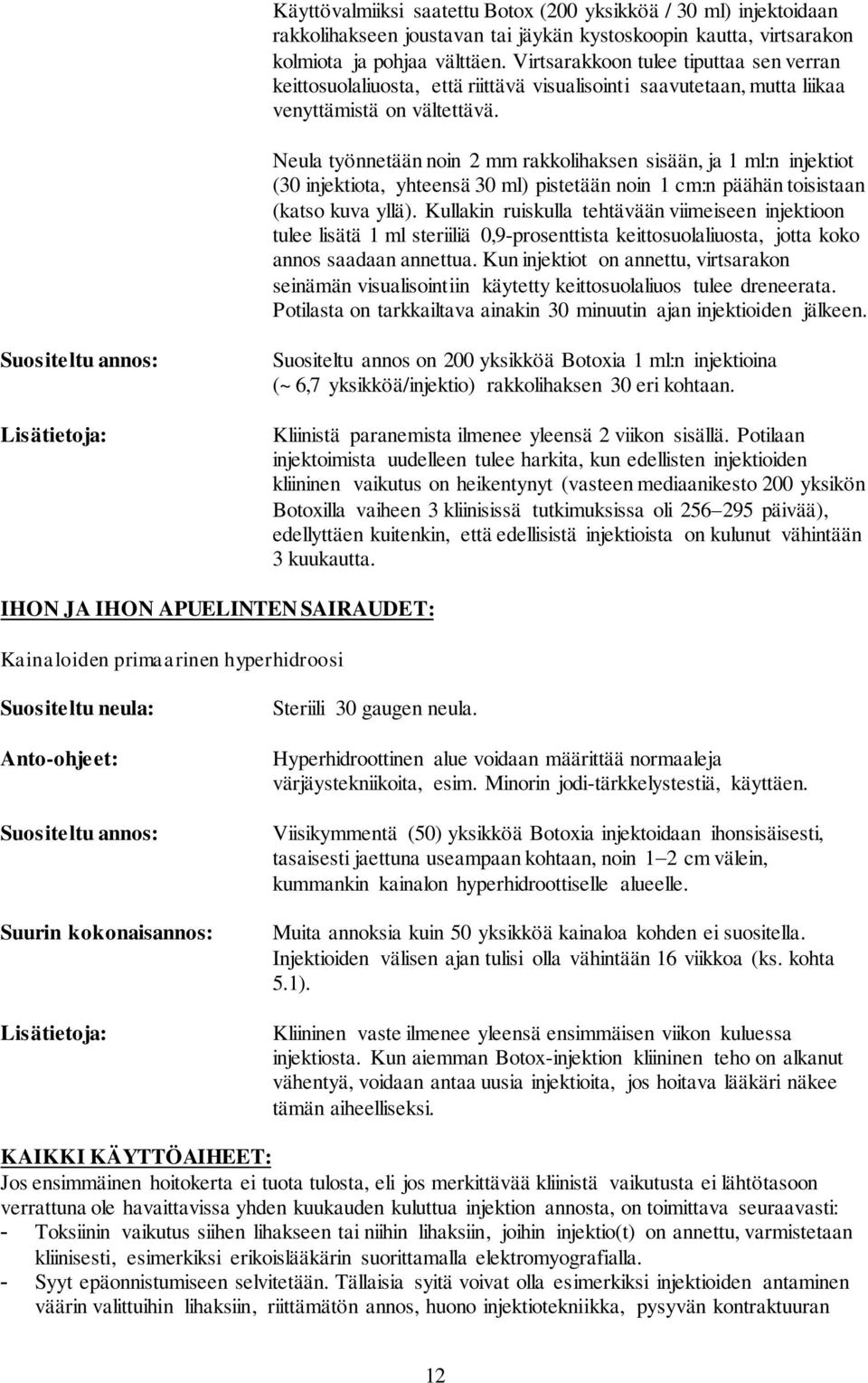 Käyttövalmiiksi saatettu Botox (200 yksikköä / 30 ml) injektoidaan rakkolihakseen joustavan tai jäykän kystoskoopin kautta, virtsarakon kolmiota ja pohjaa välttäen. Virtsarakkoon tulee tiputtaa sen verran keittosuolaliuosta, että riittävä visualisointi saavutetaan, mutta liikaa venyttämistä on vältettävä.

Neula työnnetään noin 2 mm rakkolihaksen sisään, ja 1 ml:n injektiot (30 injektiota, yhteensä 30 ml) pistetään noin 1 cm:n päähän toisistaan (katso kuva yllä). Kullakin ruiskulla tehtävään viimeiseen injektioon tulee lisätä 1 ml steriiliä 0,9-prosenttista keittosuolaliuosta, jotta koko annos saadaan annettua. Kun injektiot on annettu, virtsarakon seinämän visualisointiin käytetty keittosuolaliuos tulee dreneerata. Potilasta on tarkkailtava ainakin 30 minuutin ajan injektioiden jälkeen.

Suositeltu annos:

Suositeltu annos on 200 yksikköä Botoxia 1 ml:n injektioina (~ 6,7 yksikköä/injektio) rakkolihaksen 30 eri kohtaan.

Lisätietoja:

Kliinistä paranemista ilmenee yleensä 2 viikon sisällä. Potilaan injektoimista uudelleen tulee harkita, kun edellisten injektioiden kliininen vaikutus on heikentynyt (vasteen mediaanikesto 200 yksikön Botoxilla vaiheen 3 kliinisissä tutkimuksissa oli 256–295 päivää), edellyttäen kuitenkin, että edellisistä injektioista on kulunut vähintään 3 kuukautta.

IHON JA IHON APUELINTEN SAIRAUDET:

Kainaloiden primaarinen hyperhidroosi

Suositeltu neula:

Steriili 30 gaugen neula.

Anto-ohjeet:

Hyperhidroottinen alue voidaan määrittää normaaleja värjäystekniikoita, esim. Minorin jodi-tärkkelystestiä, käyttäen.

Suositeltu annos:

Viisikymmentä (50) yksikköä Botoxia injektoidaan ihonsisäisesti, tasaisesti jaettuna useampaan kohtaan, noin 1–2 cm välein, kummankin kainalon hyperhidroottiselle alueelle.

Suurin kokonaisannos:

Muita annoksia kuin 50 yksikköä kainaloa kohden ei suositella. Injektioiden välisen ajan tulisi olla vähintään 16 viikkoa (ks. kohta 5.1).

Lisätietoja:

Kliininen vaste ilmenee yleensä ensimmäisen viikon kuluessa injektiosta. Kun aiemman Botox-injektion kliininen teho on alkanut vähentyä, voidaan antaa uusia injektioita, jos hoitava lääkäri näkee tämän aiheelliseksi.

KAIKKI KÄYTTÖAIHEET:
Jos ensimmäinen hoitokerta ei tuota tulosta, eli jos merkittävää kliinistä vaikutusta ei lähtötasoon verrattuna ole havaittavissa yhden kuukauden kuluttua injektion annosta, on toimittava seuraavasti:
- Toksiinin vaikutus siihen lihakseen tai niihin lihaksiin, joihin injektio(t) on annettu, varmistetaan kliinisesti, esimerkiksi erikoislääkärin suorittamalla elektromyografialla.
- Syyt epäonnistumiseen selvitetään. Tällaisia syitä voivat olla esimerkiksi injektioiden antaminen väärin valittuihin lihaksiin, riittämätön annos, huono injektiotekniikka, pysyvän kontraktuuran

12